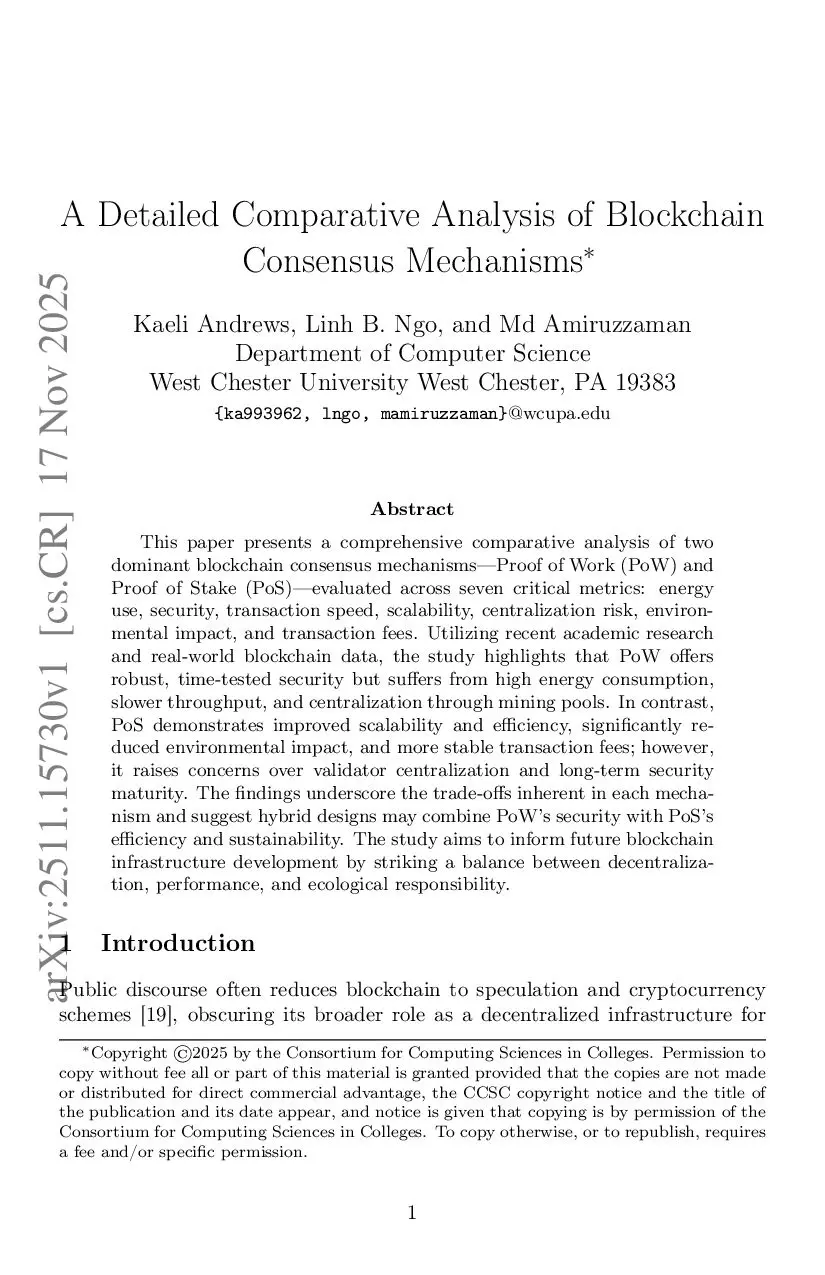 arXiv:2511.15730v1 [cs.CR] 17 Nov 2025

A Detailed Comparative Analysis of Blockchain Consensus Mechanisms*

Kaeli Andrews, Linh B. Ngo, and Md Amiruzzaman
Department of Computer Science
West Chester University West Chester, PA 19383
{ka993962, lngo, mamiruzzaman}@wcupa.edu

Abstract

This paper presents a comprehensive comparative analysis of two dominant blockchain consensus mechanisms—Proof of Work (PoW) and Proof of Stake (PoS)—evaluated across seven critical metrics: energy use, security, transaction speed, scalability, centralization risk, environmental impact, and transaction fees. Utilizing recent academic research and real-world blockchain data, the study highlights that PoW offers robust, time-tested security but suffers from high energy consumption, slower throughput, and centralization through mining pools. In contrast, PoS demonstrates improved scalability and efficiency, significantly reduced environmental impact, and more stable transaction fees; however, it raises concerns over validator centralization and long-term security maturity. The findings underscore the trade-offs inherent in each mechanism and suggest hybrid designs may combine PoW's security with PoS's efficiency and sustainability. The study aims to inform future blockchain infrastructure development by striking a balance between decentralization, performance, and ecological responsibility.

1 Introduction

Public discourse often reduces blockchain to speculation and cryptocurrency schemes [19], obscuring its broader role as a decentralized infrastructure for

*Copyright ©2025 by the Consortium for Computing Sciences in Colleges. Permission to copy without fee all or part of this material is granted provided that the copies are not made or distributed for direct commercial advantage, the CCSC copyright notice and the title of the publication and its date appear, and notice is given that copying is by permission of the Consortium for Computing Sciences in Colleges. To copy otherwise, or to republish, requires a fee and/or specific permission.

1